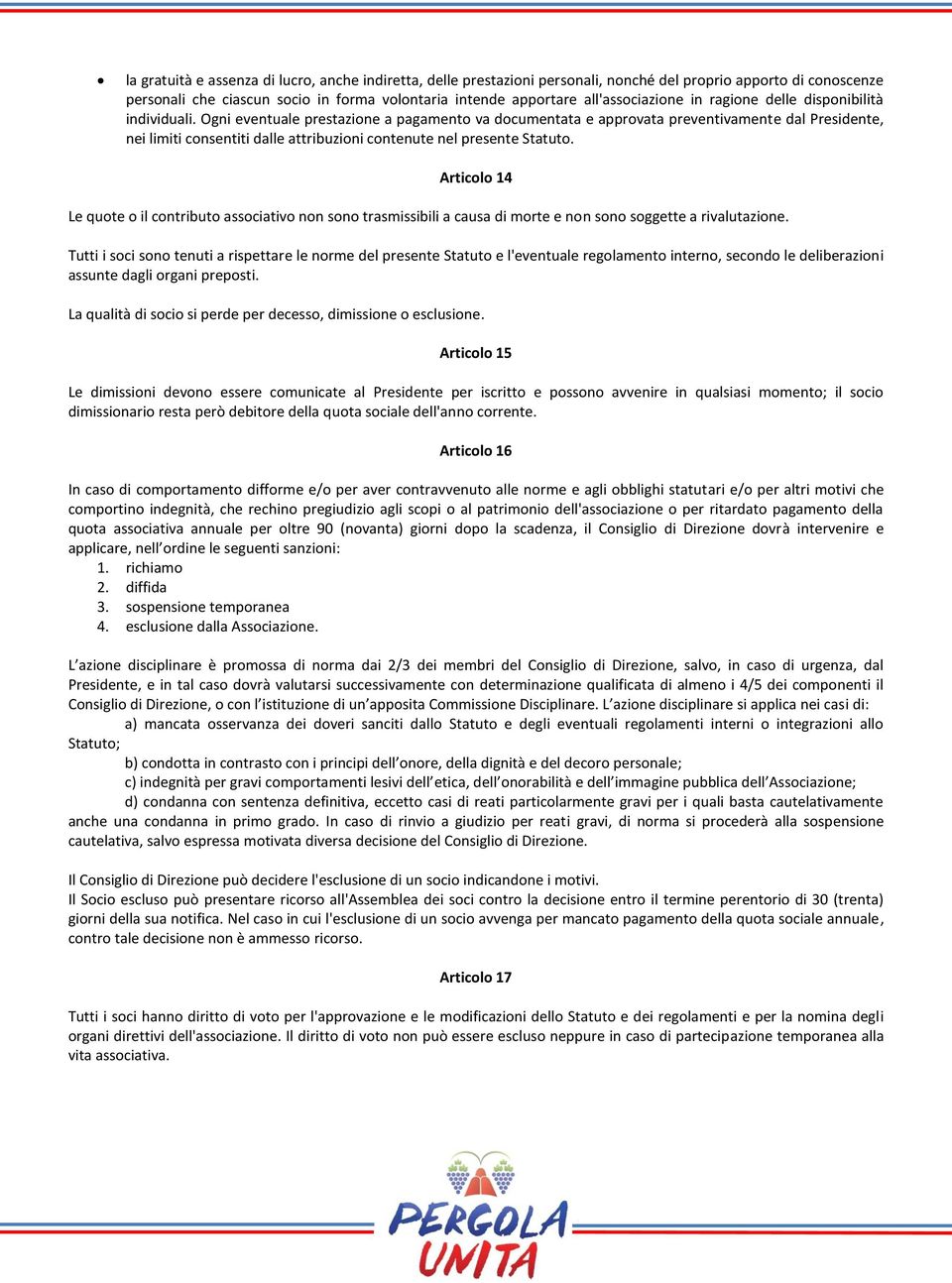 • la gratuità e assenza di lucro, anche indiretta, delle prestazioni personali, nonché del proprio apporto di conoscenze personali che ciascun socio in forma volontaria intende apportare all'associazione in ragione delle disponibilità individuali. Ogni eventuale prestazione a pagamento va documentata e approvata preventivamente dal Presidente, nei limiti consentiti dalle attribuzioni contenute nel presente Statuto.

Articolo 14

Le quote o il contributo associativo non sono trasmissibili a causa di morte e non sono soggette a rivalutazione.

Tutti i soci sono tenuti a rispettare le norme del presente Statuto e l'eventuale regolamento interno, secondo le deliberazioni assunte dagli organi preposti.

La qualità di socio si perde per decesso, dimissione o esclusione.

Articolo 15

Le dimissioni devono essere comunicate al Presidente per iscritto e possono avvenire in qualsiasi momento; il socio dimissionario resta però debitore della quota sociale dell'anno corrente.

Articolo 16

In caso di comportamento difforme e/o per aver contravvenuto alle norme e agli obblighi statutari e/o per altri motivi che comportino indegnità, che rechino pregiudizio agli scopi o al patrimonio dell'associazione o per ritardato pagamento della quota associativa annuale per oltre 90 (novanta) giorni dopo la scadenza, il Consiglio di Direzione dovrà intervenire e applicare, nell'ordine le seguenti sanzioni:
1. richiamo
2. diffida
3. sospensione temporanea
4. esclusione dalla Associazione.

L'azione disciplinare è promossa di norma dai 2/3 dei membri del Consiglio di Direzione, salvo, in caso di urgenza, dal Presidente, e in tal caso dovrà valutarsi successivamente con determinazione qualificata di almeno i 4/5 dei componenti il Consiglio di Direzione, o con l'istituzione di un'apposita Commissione Disciplinare. L'azione disciplinare si applica nei casi di:
a) mancata osservanza dei doveri sanciti dallo Statuto e degli eventuali regolamenti interni o integrazioni allo Statuto;
b) condotta in contrasto con i principi dell'onore, della dignità e del decoro personale;
c) indegnità per gravi comportamenti lesivi dell'etica, dell'onorabilità e dell'immagine pubblica dell'Associazione;
d) condanna con sentenza definitiva, eccetto casi di reati particolarmente gravi per i quali basta cautelativamente anche una condanna in primo grado. In caso di rinvio a giudizio per reati gravi, di norma si procederà alla sospensione cautelativa, salvo espressa motivata diversa decisione del Consiglio di Direzione.

Il Consiglio di Direzione può decidere l'esclusione di un socio indicandone i motivi.
Il Socio escluso può presentare ricorso all'Assemblea dei soci contro la decisione entro il termine perentorio di 30 (trenta) giorni della sua notifica. Nel caso in cui l'esclusione di un socio avvenga per mancato pagamento della quota sociale annuale, contro tale decisione non è ammesso ricorso.

Articolo 17

Tutti i soci hanno diritto di voto per l'approvazione e le modificazioni dello Statuto e dei regolamenti e per la nomina degli organi direttivi dell'associazione. Il diritto di voto non può essere escluso neppure in caso di partecipazione temporanea alla vita associativa.

PERGOLA UNITA